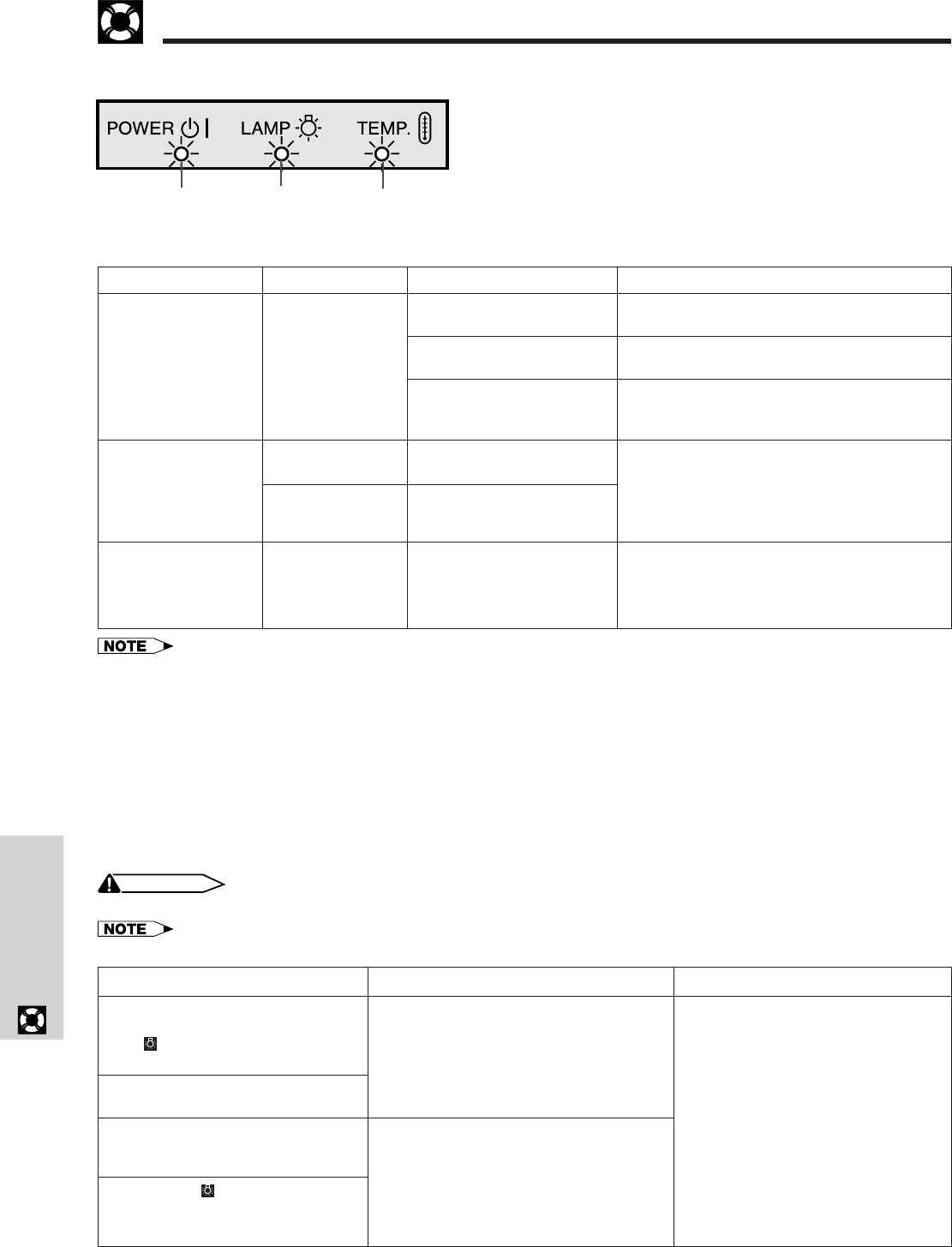 POWER
LAMP
TEMP.

NOTE

NOTE